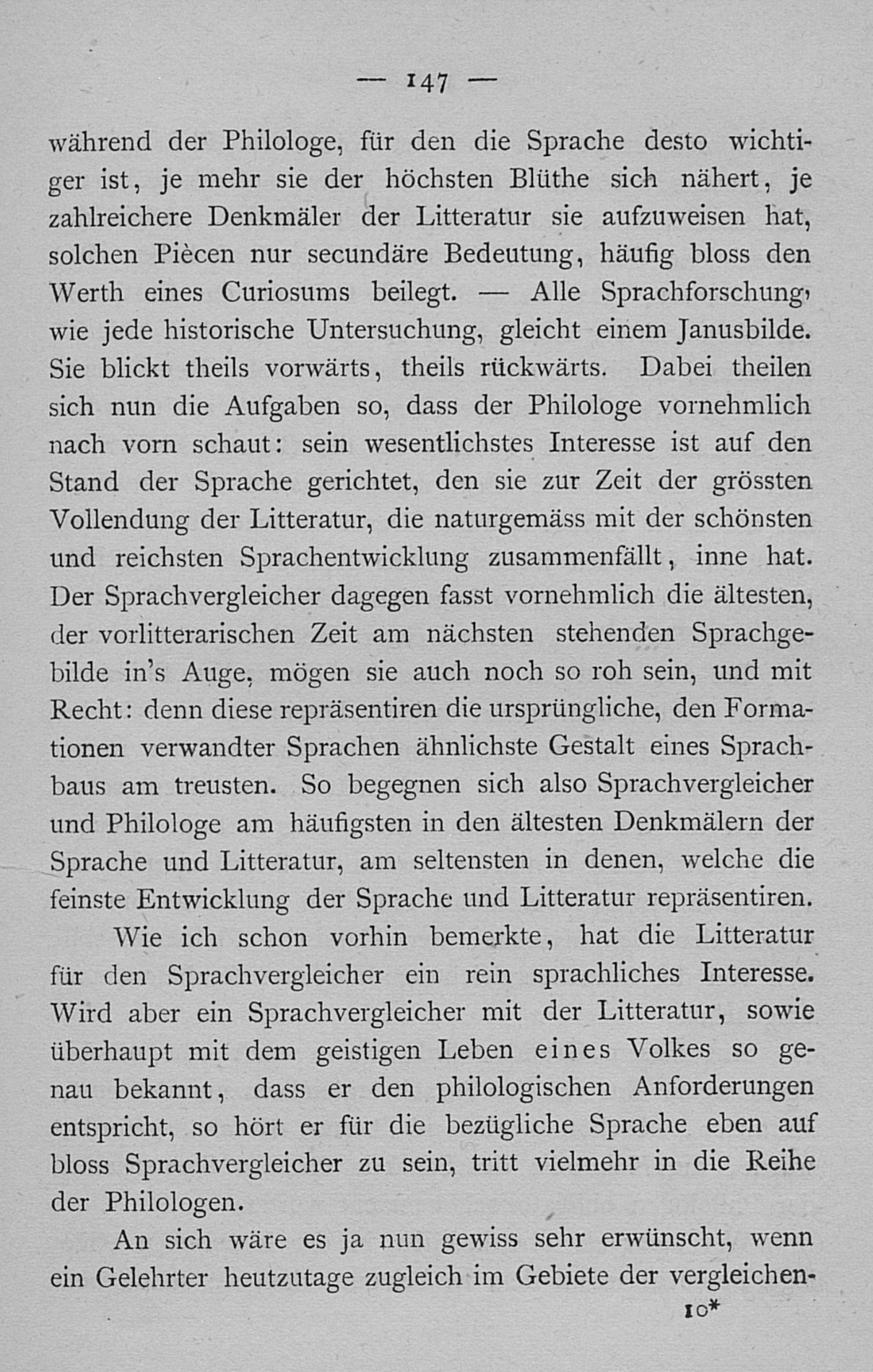 — 147 —

während der Philologe, für den die Sprache desto wichtiger ist, je mehr sie der höchsten Blüthe sich nähert, je zahlreichere Denkmäler der Litteratur sie aufzuweisen hat, solchen Piècen nur secundäre Bedeutung, häufig bloss den Werth eines Curiosums beilegt. — Alle Sprachforschung, wie jede historische Untersuchung, gleicht einem Janusbilde. Sie blickt theils vorwärts, theils rückwärts. Dabei theilen sich nun die Aufgaben so, dass der Philologe vornehmlich nach vorn schaut: sein wesentlichstes Interesse ist auf den Stand der Sprache gerichtet, den sie zur Zeit der grössten Vollendung der Litteratur, die naturgemäss mit der schönsten und reichsten Sprachentwicklung zusammenfällt, inne hat. Der Sprachvergleicher dagegen fasst vornehmlich die ältesten, der vorlitterarischen Zeit am nächsten stehenden Sprachgebilde in's Auge, mögen sie auch noch so roh sein, und mit Recht: denn diese repräsentiren die ursprüngliche, den Formationen verwandter Sprachen ähnlichste Gestalt eines Sprachbaus am treusten. So begegnen sich also Sprachvergleicher und Philologe am häufigsten in den ältesten Denkmälern der Sprache und Litteratur, am seltensten in denen, welche die feinste Entwicklung der Sprache und Litteratur repräsentiren.

Wie ich schon vorhin bemerkte, hat die Litteratur für den Sprachvergleicher ein rein sprachliches Interesse. Wird aber ein Sprachvergleicher mit der Litteratur, sowie überhaupt mit dem geistigen Leben eines Volkes so genau bekannt, dass er den philologischen Anforderungen entspricht, so hört er für die bezügliche Sprache eben auf bloss Sprachvergleicher zu sein, tritt vielmehr in die Reihe der Philologen.

An sich wäre es ja nun gewiss sehr erwünscht, wenn ein Gelehrter heutzutage zugleich im Gebiete der vergleichen-

10*